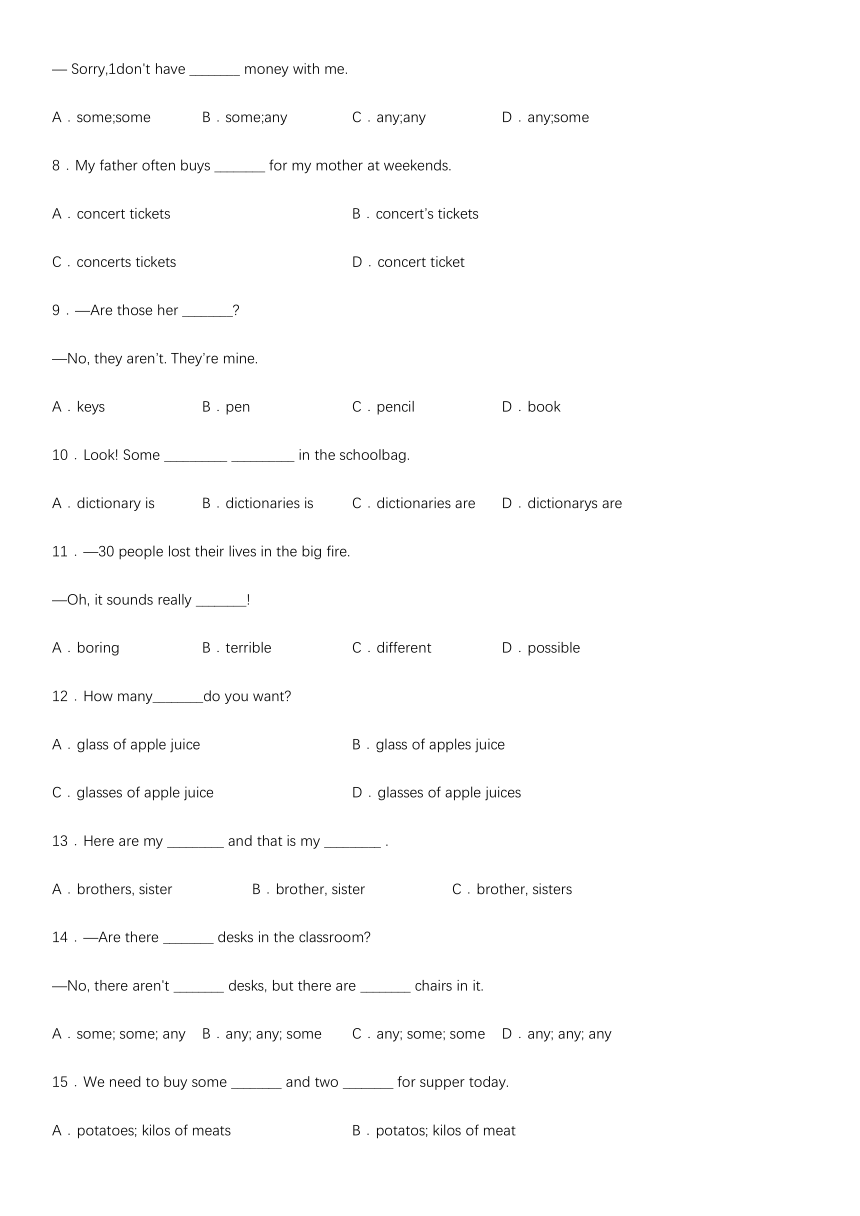 — Sorry,1don't have _______ money with me.

A．some;some B．some;any C．any;any D．any;some

8．My father often buys _______ for my mother at weekends.

A．concert tickets B．concert's tickets

C．concerts tickets D．concert ticket

9．—Are those her _______?

—No, they aren't. They're mine.

A．keys B．pen C．pencil D．book

10．Look! Some _________ _________ in the schoolbag.

A．dictionary is B．dictionaries is C．dictionaries are D．dictionarys are

11．—30 people lost their lives in the big fire.

—Oh, it sounds really _______!

A．boring B．terrible C．different D．possible

12．How many_______do you want?

A．glass of apple juice B．glass of apples juice

C．glasses of apple juice D．glasses of apple juices

13．Here are my ________ and that is my ________ .

A．brothers, sister B．brother, sister C．brother, sisters

14．—Are there _______ desks in the classroom?

—No, there aren't _______ desks, but there are _______ chairs in it.

A．some; some; any B．any; any; some C．any; some; some D．any; any; any

15．We need to buy some _______ and two _______ for supper today.

A．potatoes; kilos of meats B．potatos; kilos of meat